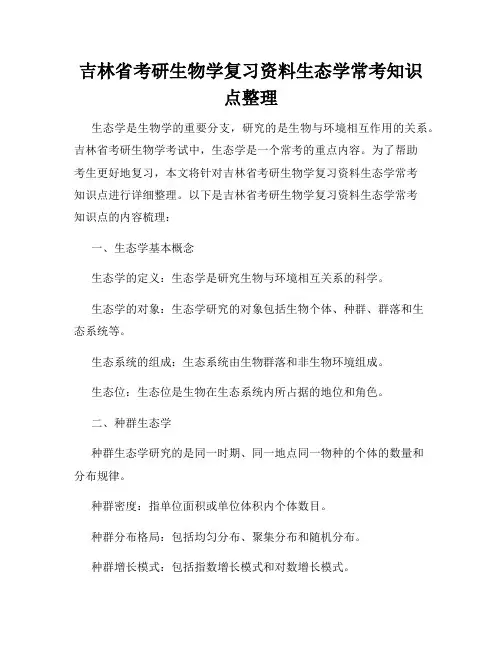 吉林省考研生物学复习资料生态学常考知识点整理

生态学是生物学的重要分支，研究的是生物与环境相互作用的关系。吉林省考研生物学考试中，生态学是一个常考的重点内容。为了帮助考生更好地复习，本文将针对吉林省考研生物学复习资料生态学常考知识点进行详细整理。以下是吉林省考研生物学复习资料生态学常考知识点的内容梳理：

一、生态学基本概念

生态学的定义：生态学是研究生物与环境相互关系的科学。

生态学的对象：生态学研究的对象包括生物个体、种群、群落和生态系统等。

生态系统的组成：生态系统由生物群落和非生物环境组成。

生态位：生态位是生物在生态系统内所占据的地位和角色。

二、种群生态学

种群生态学研究的是同一时期、同一地点同一物种的个体的数量和分布规律。

种群密度：指单位面积或单位体积内个体数目。

种群分布格局：包括均匀分布、聚集分布和随机分布。

种群增长模式：包括指数增长模式和对数增长模式。